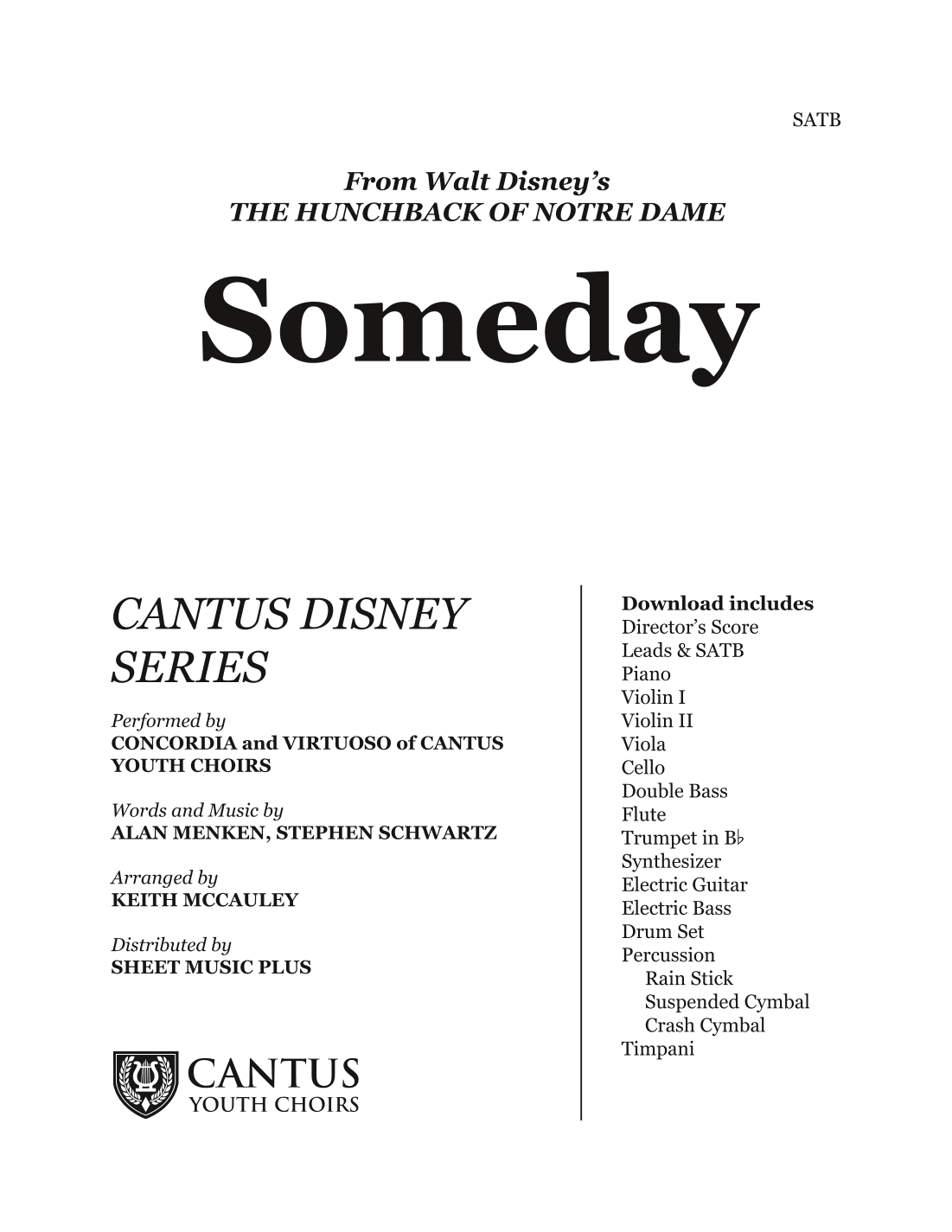 SATB

From Walt Disney's
THE HUNCHBACK OF NOTRE DAME

Someday

CANTUS DISNEY SERIES

Performed by
CONCORDIA and VIRTUOSO of CANTUS YOUTH CHOIRS

Words and Music by
ALAN MENKEN, STEPHEN SCHWARTZ

Arranged by
KEITH MCCAULEY

Distributed by
SHEET MUSIC PLUS

CANTUS
YOUTH CHOIRS

Download includes
Director's Score
Leads & SATB
Piano
Violin I
Violin II
Viola
Cello
Double Bass
Flute
Trumpet in B♭
Synthesizer
Electric Guitar
Electric Bass
Drum Set
Percussion
Rain Stick
Suspended Cymbal
Crash Cymbal
Timpani